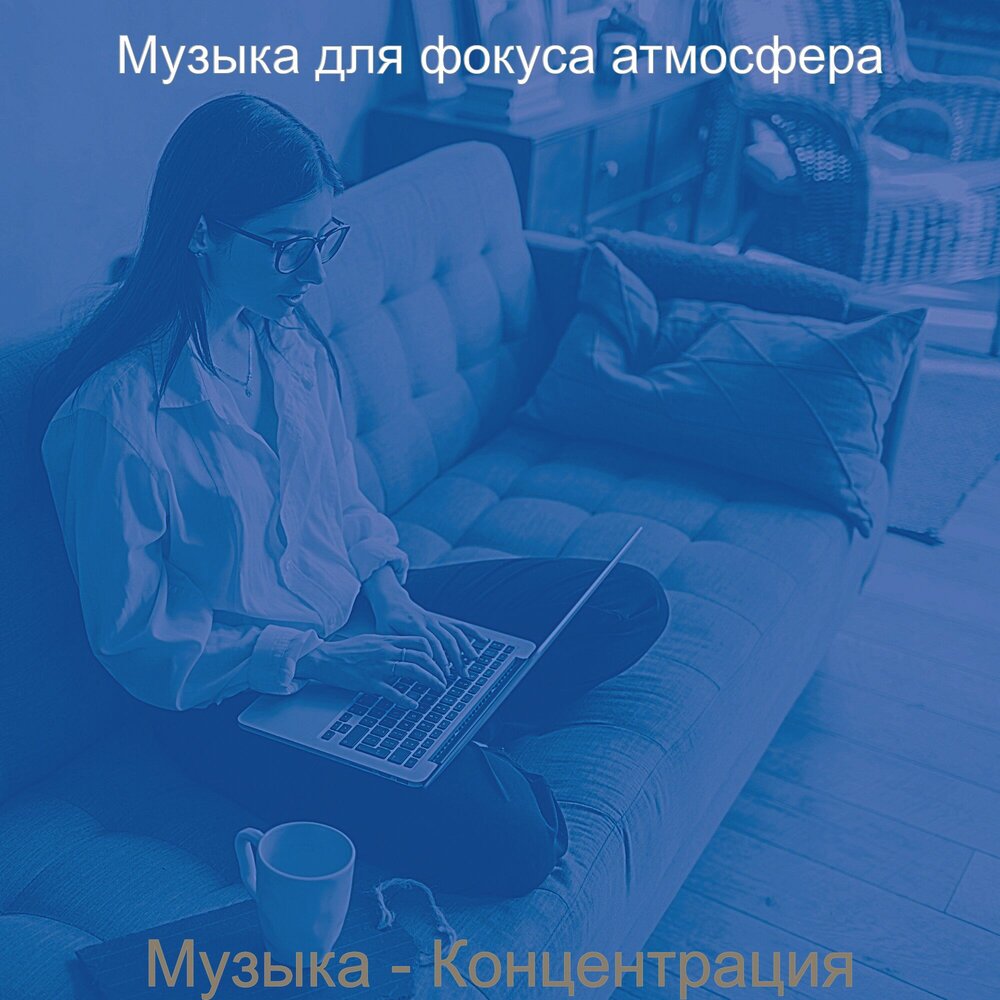 Музыка для фокуса атмосфера

Музыка - Концентрация